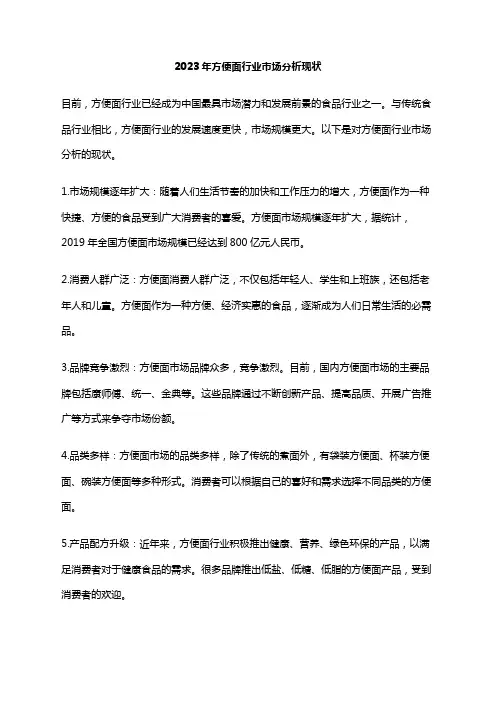 2023年方便面行业市场分析现状

目前，方便面行业已经成为中国最具市场潜力和发展前景的食品行业之一。与传统食品行业相比，方便面行业的发展速度更快，市场规模更大。以下是对方便面行业市场分析的现状。

1.市场规模逐年扩大：随着人们生活节奏的加快和工作压力的增大，方便面作为一种快捷、方便的食品受到广大消费者的喜爱。方便面市场规模逐年扩大，据统计，2019年全国方便面市场规模已经达到800亿元人民币。

2.消费人群广泛：方便面消费人群广泛，不仅包括年轻人、学生和上班族，还包括老年人和儿童。方便面作为一种方便、经济实惠的食品，逐渐成为人们日常生活的必需品。

3.品牌竞争激烈：方便面市场品牌众多，竞争激烈。目前，国内方便面市场的主要品牌包括康师傅、统一、金典等。这些品牌通过不断创新产品、提高品质、开展广告推广等方式来争夺市场份额。

4.品类多样：方便面市场的品类多样，除了传统的煮面外，有袋装方便面、杯装方便面、碗装方便面等多种形式。消费者可以根据自己的喜好和需求选择不同品类的方便面。

5.产品配方升级：近年来，方便面行业积极推出健康、营养、绿色环保的产品，以满足消费者对于健康食品的需求。很多品牌推出低盐、低糖、低脂的方便面产品，受到消费者的欢迎。